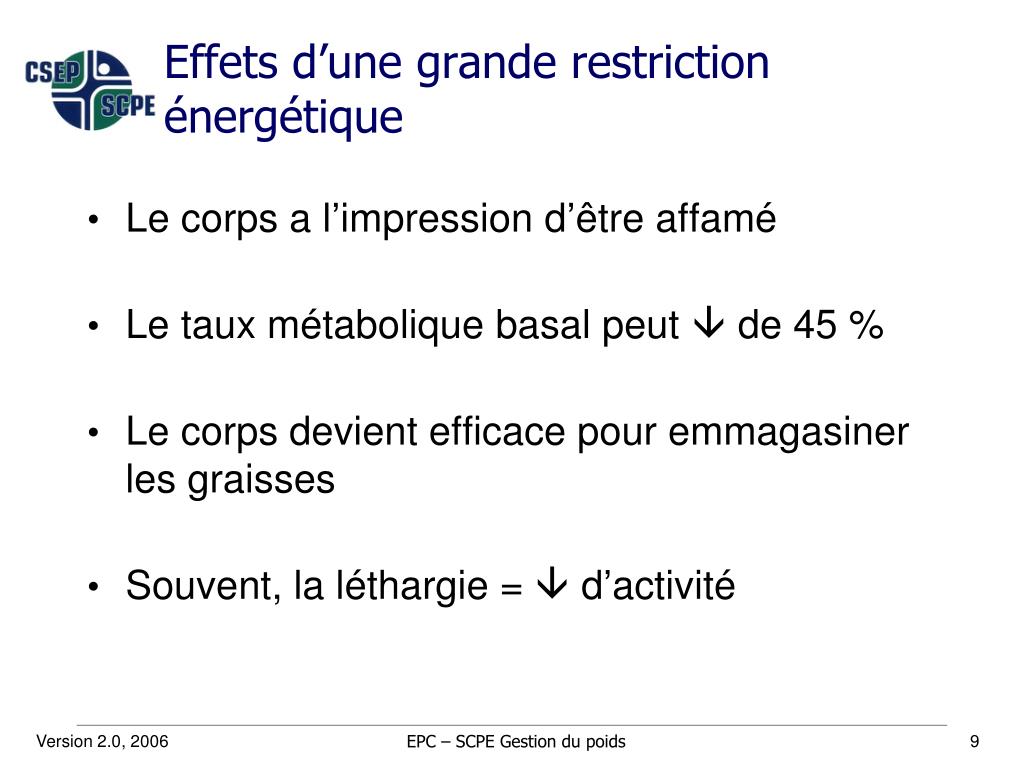 CSEP SCPE

Effets d’une grande restriction énergétique

• Le corps a l’impression d’être affamé

• Le taux métabolique basal peut $\downarrow$ de 45 %

• Le corps devient efficace pour emmagasiner les graisses

• Souvent, la léthargie = $\downarrow$ d’activité

Version 2.0, 2006

EPC – SCPE Gestion du poids

9